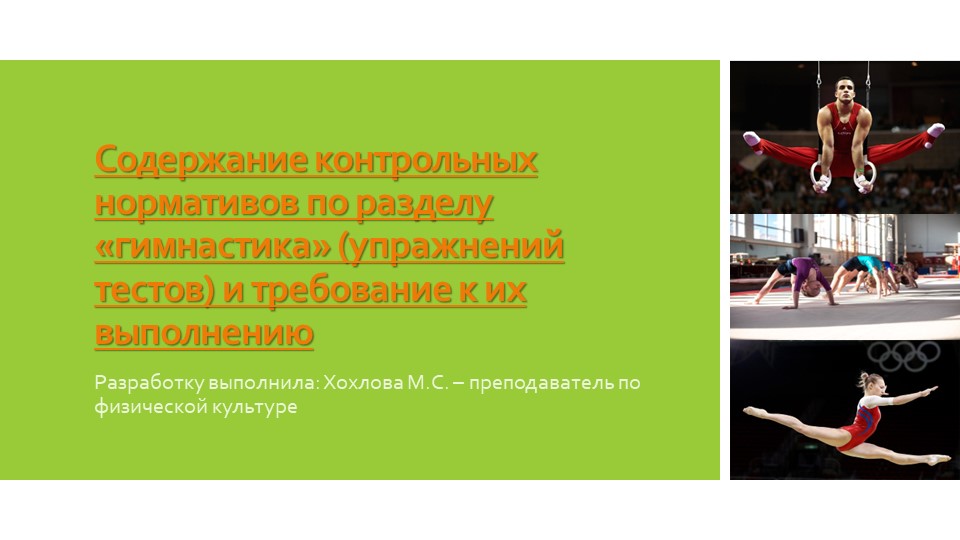 Содержание контрольных нормативов по разделу «гимнастика» (упражнений тестов) и требование к их выполнению

Разработку выполнила: Хохлова М.С. – преподаватель по физической культуре